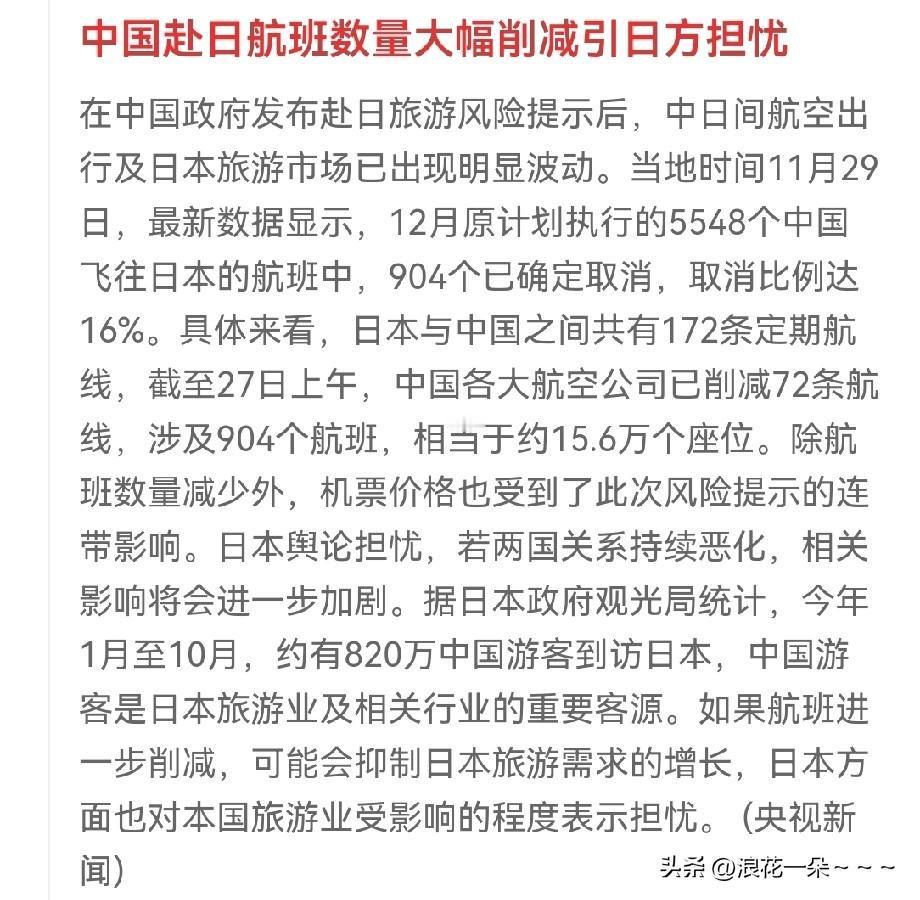 中国赴日航班数量大幅削减引日方担忧

在中国政府发布赴日旅游风险提示后，中日间航空出行及日本旅游市场已出现明显波动。当地时间11月29日，最新数据显示，12月原计划执行的5548个中国飞往日本的航班中，904个已确定取消，取消比例达16%。具体来看，日本与中国之间共有172条定期航线，截至27日上午，中国各大航空公司已削减72条航线，涉及904个航班，相当于约15.6万个座位。除航班数量减少外，机票价格也受到了此次风险提示的连带影响。日本舆论担忧，若两国关系持续恶化，相关影响将会进一步加剧。据日本政府观光局统计，今年1月至10月，约有820万中国游客到访日本，中国游客是日本旅游业及相关行业的重要客源。如果航班进一步削减，可能会抑制日本旅游需求的增长，日本方面也对本国旅游业受影响的程度表示担忧。（央视新闻）

头条 @浪花一朵~~~